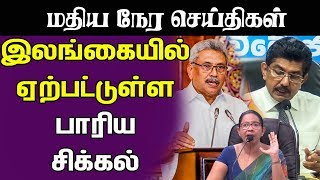 மதிய நேர செய்திகள்

இலங்கையில்
ஏற்பட்டுள்ள
பாரிய
சிக்கல்